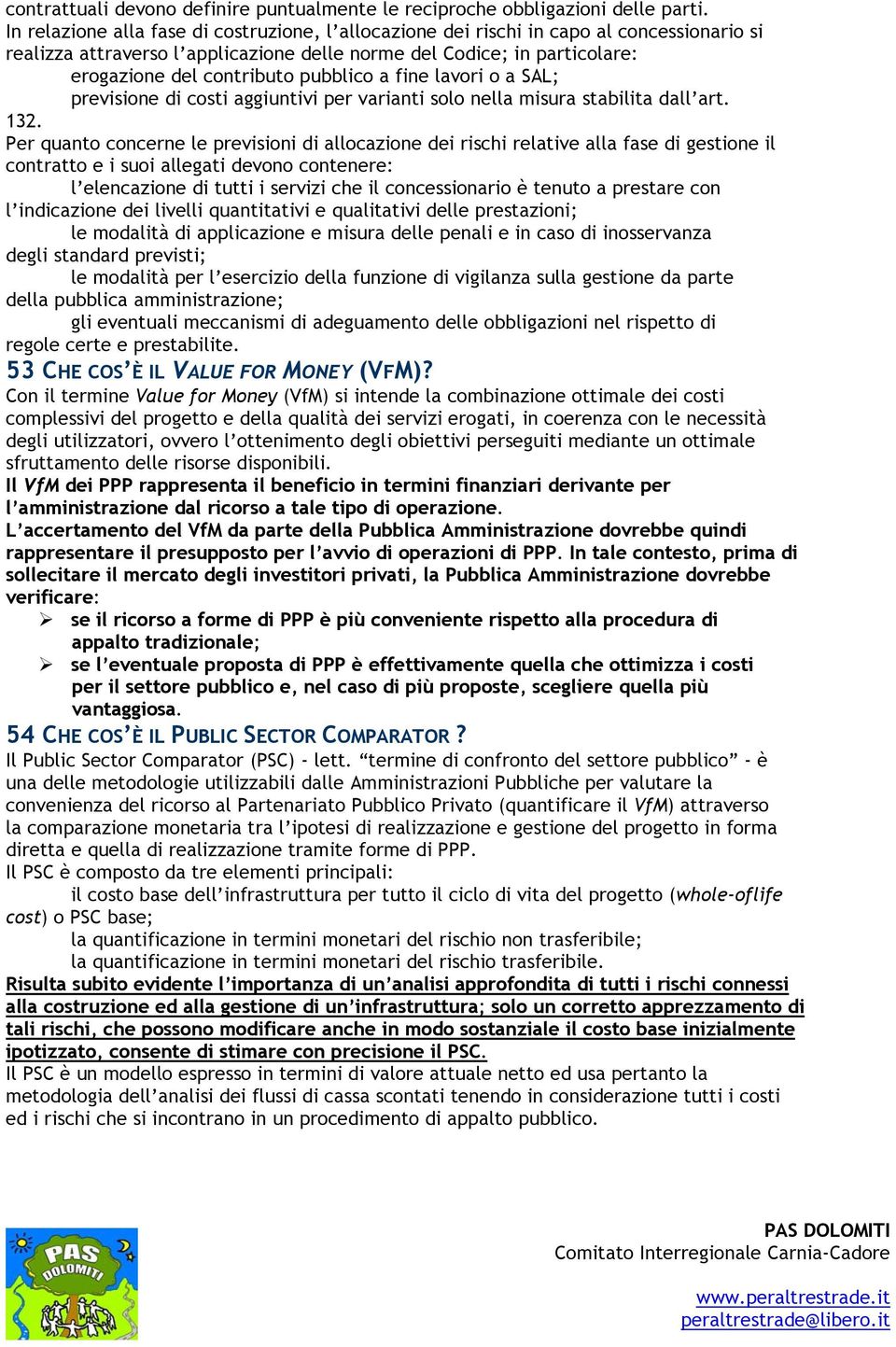 contrattuali devono definire puntualmente le reciproche obbligazioni delle parti.
In relazione alla fase di costruzione, l'allocazione dei rischi in capo al concessionario si realizza attraverso l'applicazione delle norme del Codice; in particolare:
erogazione del contributo pubblico a fine lavori o a SAL;
previsione di costi aggiuntivi per varianti solo nella misura stabilita dall'art. 132.
Per quanto concerne le previsioni di allocazione dei rischi relative alla fase di gestione il contratto e i suoi allegati devono contenere:
l'elencazione di tutti i servizi che il concessionario è tenuto a prestare con l'indicazione dei livelli quantitativi e qualitativi delle prestazioni;
le modalità di applicazione e misura delle penali e in caso di inosservanza degli standard previsti;
le modalità per l'esercizio della funzione di vigilanza sulla gestione da parte della pubblica amministrazione;
gli eventuali meccanismi di adeguamento delle obbligazioni nel rispetto di regole certe e prestabilite.

53 CHE COS'È IL VALUE FOR MONEY (VFM)?

Con il termine Value for Money (VfM) si intende la combinazione ottimale dei costi complessivi del progetto e della qualità dei servizi erogati, in coerenza con le necessità degli utilizzatori, ovvero l'ottenimento degli obiettivi perseguiti mediante un ottimale sfruttamento delle risorse disponibili.
Il VfM dei PPP rappresenta il beneficio in termini finanziari derivante per l'amministrazione dal ricorso a tale tipo di operazione.
L'accertamento del VfM da parte della Pubblica Amministrazione dovrebbe quindi rappresentare il presupposto per l'avvio di operazioni di PPP. In tale contesto, prima di sollecitare il mercato degli investitori privati, la Pubblica Amministrazione dovrebbe verificare:
➢ se il ricorso a forme di PPP è più conveniente rispetto alla procedura di appalto tradizionale;
➢ se l'eventuale proposta di PPP è effettivamente quella che ottimizza i costi per il settore pubblico e, nel caso di più proposte, scegliere quella più vantaggiosa.

54 CHE COS'È IL PUBLIC SECTOR COMPARATOR ?

Il Public Sector Comparator (PSC) - lett. "termine di confronto del settore pubblico" - è una delle metodologie utilizzabili dalle Amministrazioni Pubbliche per valutare la convenienza del ricorso al Partenariato Pubblico Privato (quantificare il VfM) attraverso la comparazione monetaria tra l'ipotesi di realizzazione e gestione del progetto in forma diretta e quella di realizzazione tramite forme di PPP.
Il PSC è composto da tre elementi principali:
il costo base dell'infrastruttura per tutto il ciclo di vita del progetto (whole-oflife cost) o PSC base;
la quantificazione in termini monetari del rischio non trasferibile;
la quantificazione in termini monetari del rischio trasferibile.
Risulta subito evidente l'importanza di un'analisi approfondita di tutti i rischi connessi alla costruzione ed alla gestione di un'infrastruttura; solo un corretto apprezzamento di tali rischi, che possono modificare anche in modo sostanziale il costo base inizialmente ipotizzato, consente di stimare con precisione il PSC.
Il PSC è un modello espresso in termini di valore attuale netto ed usa pertanto la metodologia dell'analisi dei flussi di cassa scontati tenendo in considerazione tutti i costi ed i rischi che si incontrano in un procedimento di appalto pubblico.

PAS DOLOMITI

PAS DOLOMITI
Comitato Interregionale Carnia-Cadore
www.peraltrestrade.it
peraltrestrade@libero.it